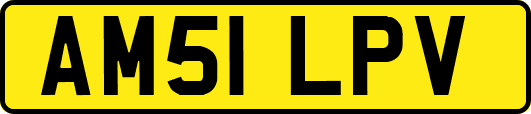 AM51 LPV